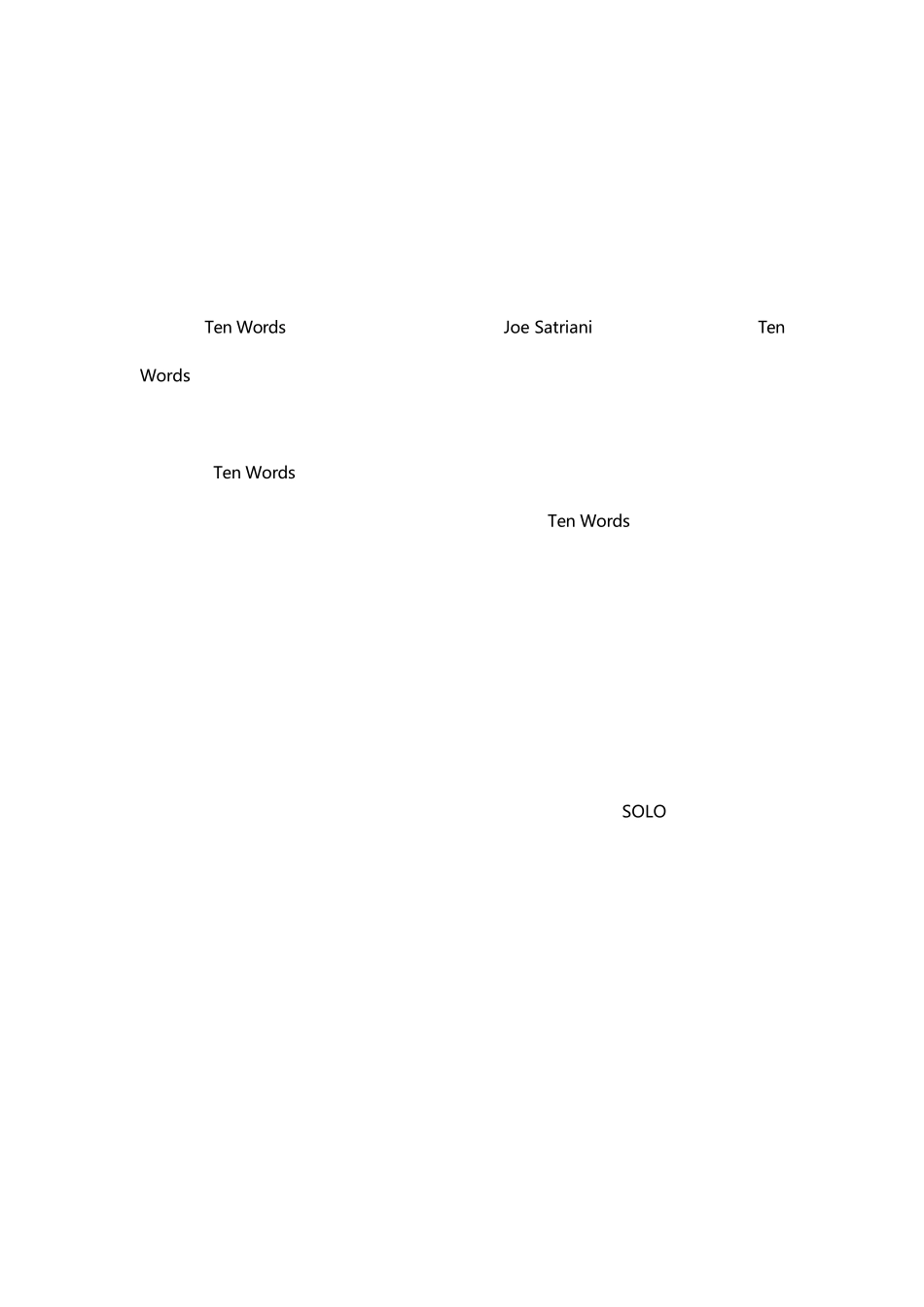 Ten Words Joe Satriani Ten Words

Ten Words

Ten Words

SOLO